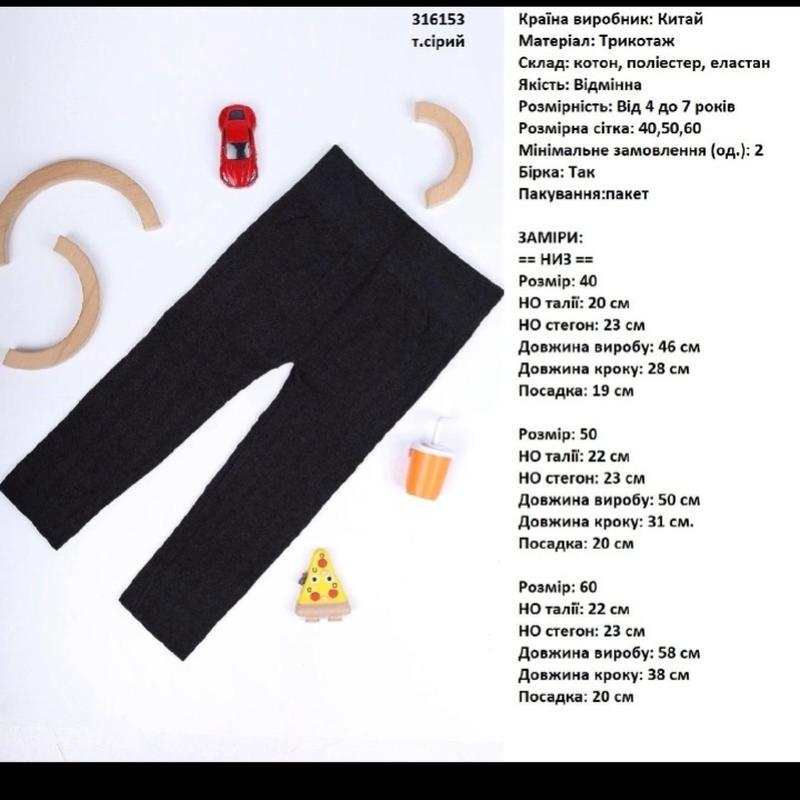 316153
т.сірий

Країна виробник: Китай
Матеріал: Трикотаж
Склад: котон, поліестер, еластан
Якість: Відмінна
Розмірність: Від 4 до 7 років
Розмірна сітка: 40,50,60
Мінімальне замовлення (од.): 2
Бірка: Так
Пакування:пакет

ЗАМІРИ:
== НИЗ ==
Розмір: 40
НО талії: 20 см
НО стегон: 23 см
Довжина виробу: 46 см
Довжина кроку: 28 см
Посадка: 19 см

Розмір: 50
НО талії: 22 см
НО стегон: 23 см
Довжина виробу: 50 см
Довжина кроку: 31 см.
Посадка: 20 см

Розмір: 60
НО талії: 22 см
НО стегон: 23 см
Довжина виробу: 58 см
Довжина кроку: 38 см
Посадка: 20 см